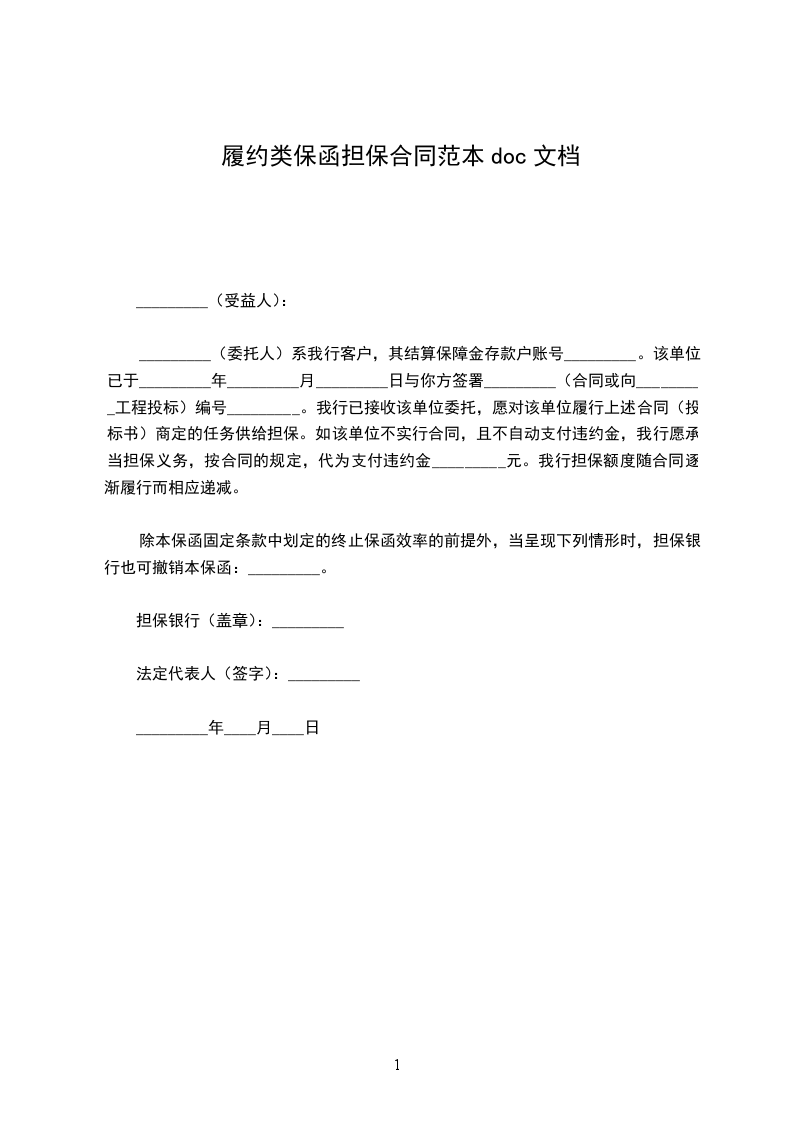 履约类保函担保合同范本 doc 文档

_________（受益人）：

_________（委托人）系我行客户，其结算保障金存款户账号_________。该单位已于_________年_________月_________日与你方签署_________（合同或向_________工程投标）编号_________。我行已接收该单位委托，愿对该单位履行上述合同（投标书）商定的任务供给担保。如该单位不实行合同，且不自动支付违约金，我行愿承当担保义务，按合同的规定，代为支付违约金_________元。我行担保额度随合同逐渐履行而相应递减。

除本保函固定条款中划定的终止保函效率的前提外，当呈现下列情形时，担保银行也可撤销本保函：_________。

担保银行（盖章）：_________

法定代表人（签字）：_________

_________年____月____日

1